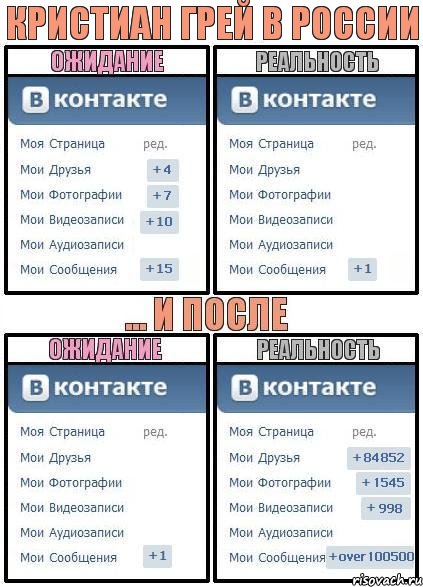 КРИСТИАН ГРЕЙ В РОССИИ

ОЖИДАНИЕ

В контакте

Моя Страница ред.
Мои Друзья +4
Мои Фотографии +7
Мои Видеозаписи +10
Мои Аудиозаписи
Мои Сообщения +15

РЕАЛЬНОСТЬ

В контакте

Моя Страница ред.
Мои Друзья
Мои Фотографии
Мои Видеозаписи
Мои Аудиозаписи
Мои Сообщения +1

... И ПОСЛЕ

ОЖИДАНИЕ

В контакте

Моя Страница ред.
Мои Друзья
Мои Фотографии
Мои Видеозаписи
Мои Аудиозаписи
Мои Сообщения +1

РЕАЛЬНОСТЬ

В контакте

Моя Страница ред.
Мои Друзья +84852
Мои Фотографии +1545
Мои Видеозаписи +998
Мои Аудиозаписи
Мои Сообщения +over 100500

risovach.ru